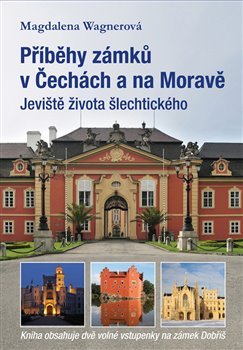 Magdalena Wagnerová

Příběhy zámků v Čechách a na Moravě

Jeviště života šlechtického

Kniha obsahuje dvě volné vstupenky na zámek Dobříš